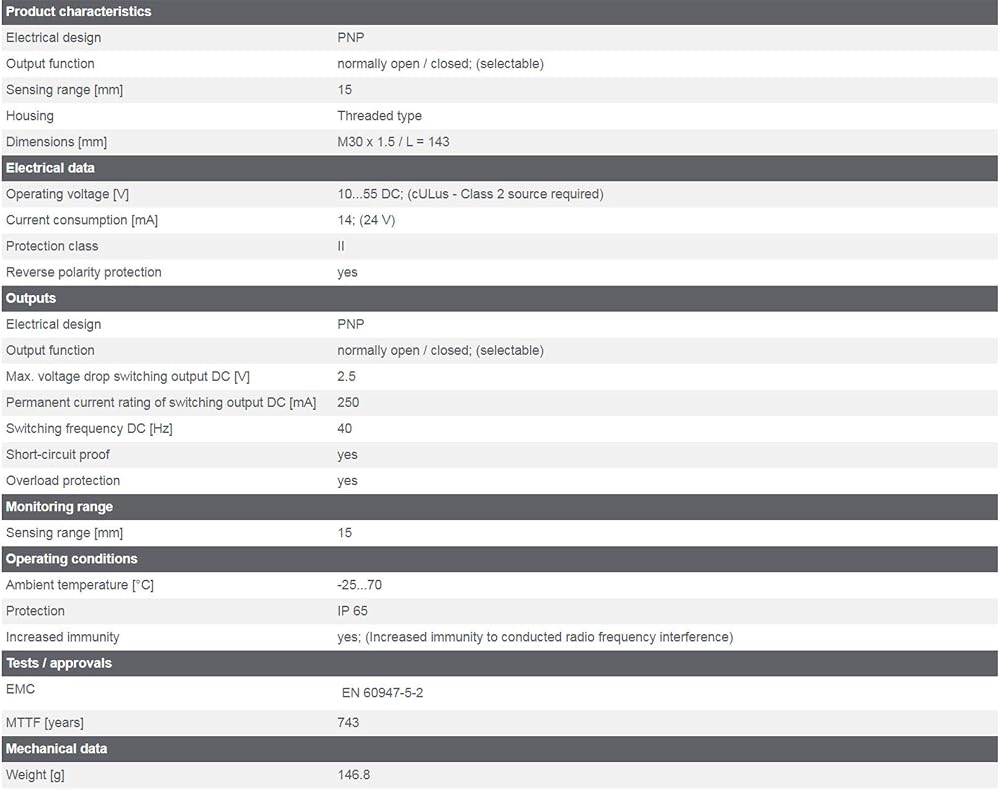 | Product characteristics | |
|---|---|
| Electrical design | PNP |
| Output function | normally open / closed; (selectable) |
| Sensing range [mm] | 15 |
| Housing | Threaded type |
| Dimensions [mm] | M30 x 1.5 / L = 143 |
| **Electrical data** | |
| Operating voltage [V] | 10...55 DC; (cULus - Class 2 source required) |
| Current consumption [mA] | 14; (24 V) |
| Protection class | II |
| Reverse polarity protection | yes |
| **Outputs** | |
| Electrical design | PNP |
| Output function | normally open / closed; (selectable) |
| Max. voltage drop switching output DC [V] | 2.5 |
| Permanent current rating of switching output DC [mA] | 250 |
| Switching frequency DC [Hz] | 40 |
| Short-circuit proof | yes |
| Overload protection | yes |
| **Monitoring range** | |
| Sensing range [mm] | 15 |
| **Operating conditions** | |
| Ambient temperature [°C] | -25...70 |
| Protection | IP 65 |
| Increased immunity | yes; (Increased immunity to conducted radio frequency interference) |
| **Tests / approvals** | |
| EMC | EN 60947-5-2 |
| MTTF [years] | 743 |
| **Mechanical data** | |
| Weight [g] | 146.8 |